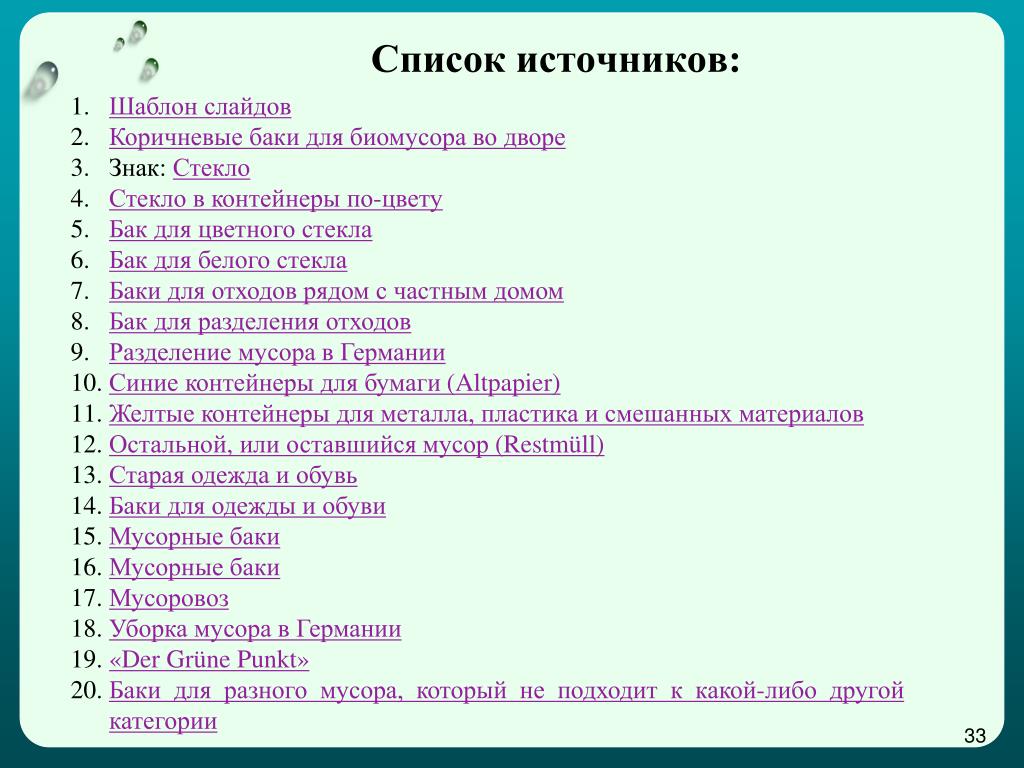 Список источников:

1. Шаблон слайдов
2. Коричневые баки для биомусора во дворе
3. Знак: Стекло
4. Стекло в контейнеры по-цвету
5. Бак для цветного стекла
6. Бак для белого стекла
7. Баки для отходов рядом с частным домом
8. Бак для разделения отходов
9. Разделение мусора в Германии
10. Синие контейнеры для бумаги (Altpapier)
11. Желтые контейнеры для металла, пластика и смешанных материалов
12. Остальной, или оставшийся мусор (Restmüll)
13. Старая одежда и обувь
14. Баки для одежды и обуви
15. Мусорные баки
16. Мусорные баки
17. Мусоровоз
18. Уборка мусора в Германии
19. «Der Grüne Punkt»
20. Баки для разного мусора, который не подходит к какой-либо другой категории

33